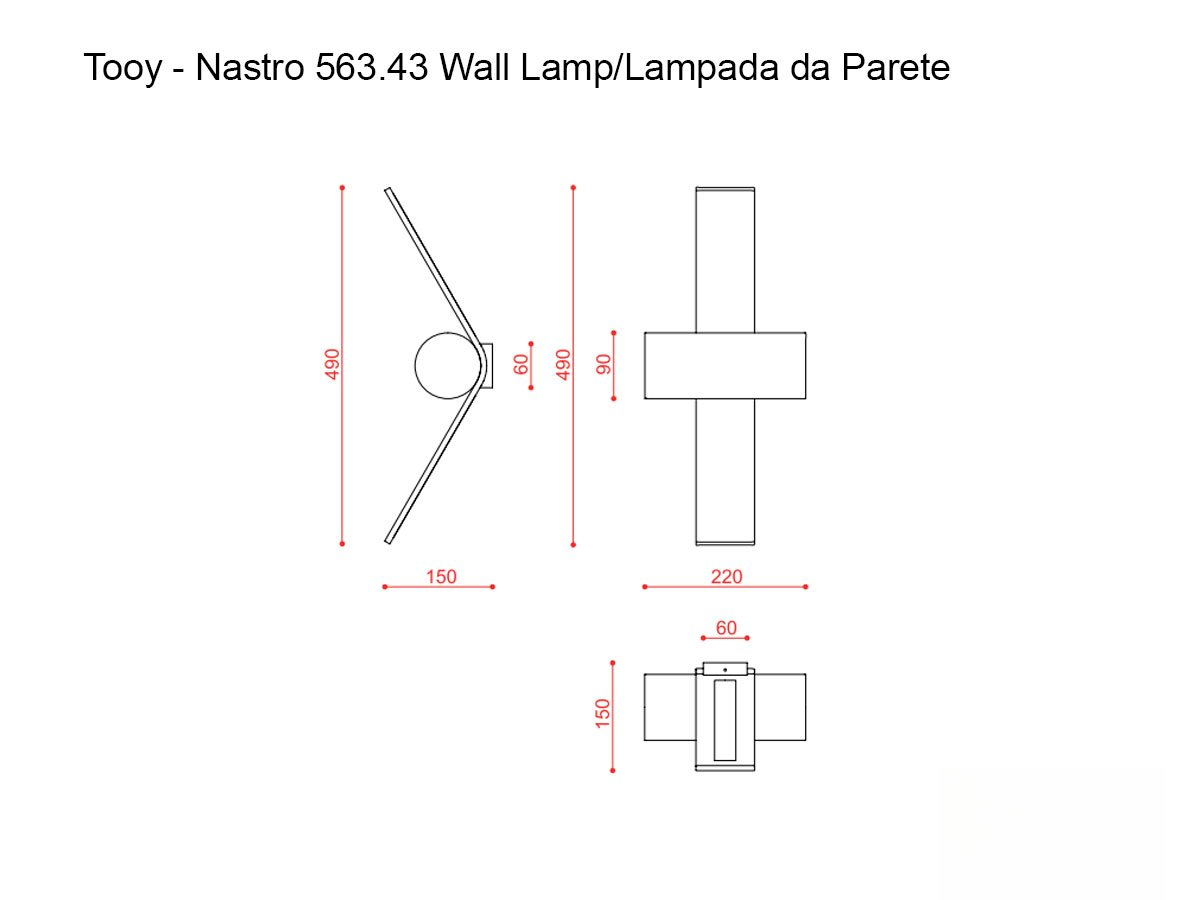 Tooy - Nastro 563.43 Wall Lamp/Lampada da Parete

490

60

490

90

150

220

60

150